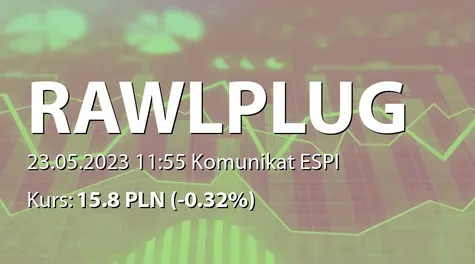 RAWLPLUG

23.05.2023 11:55 Komunikat ESPI

Kurs: 15.8 PLN (-0.32%)